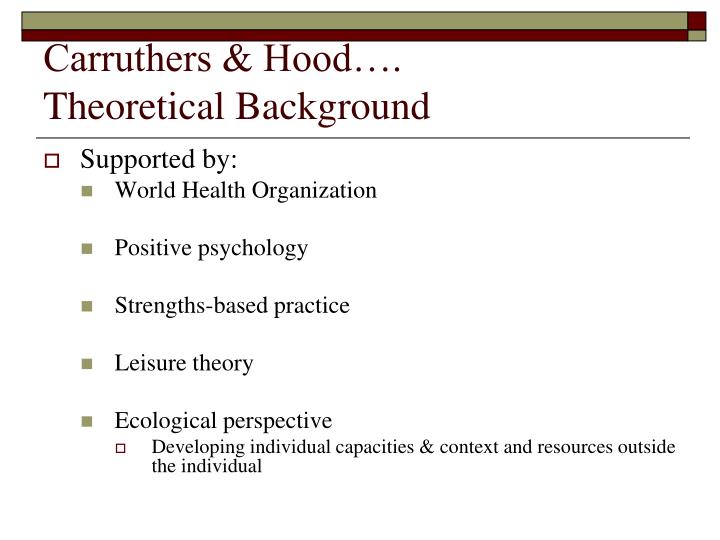 Carruthers & Hood….
Theoretical Background

Supported by:

World Health Organization

Positive psychology

Strengths-based practice

Leisure theory

Ecological perspective

Developing individual capacities & context and resources outside the individual